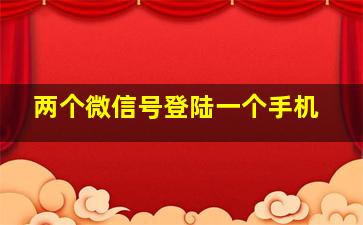 两个微信号登陆一个手机